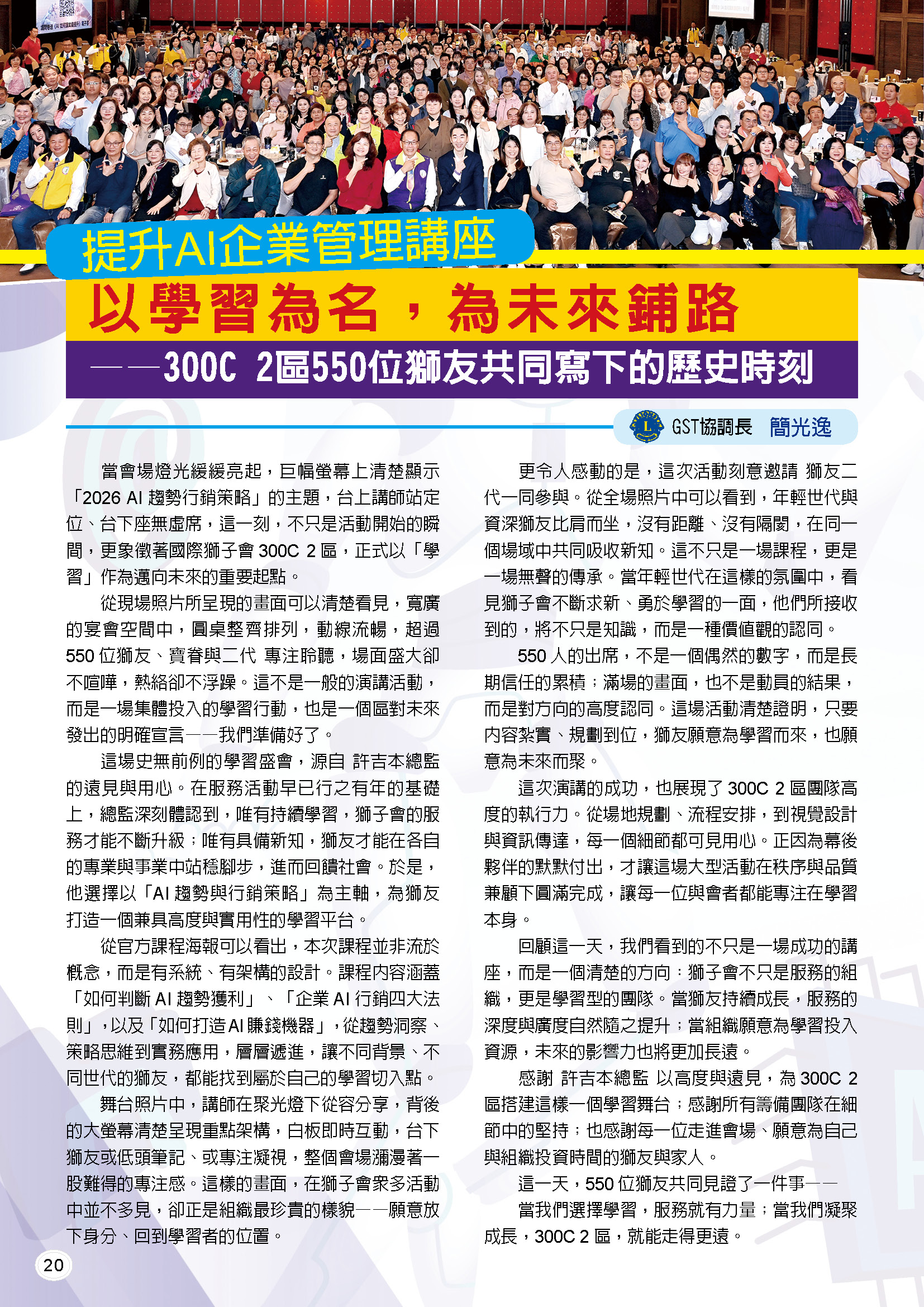 提升AI企業管理講座

以學習為名，為未來鋪路

——300C 2區550位獅友共同寫下的歷史時刻

GST協調長 簡光逸

當會場燈光緩緩亮起，巨幅螢幕上清楚顯示「2026 AI 趨勢行銷策略」的主題，台上講師站定位、台下座無虛席，這一刻，不只是活動開始的瞬間，更象徵著國際獅子會 300C 2 區，正式以「學習」作為邁向未來的重要起點。

從現場照片所呈現的畫面可以清楚看見，寬廣的宴會空間中，圓桌整齊排列，動線流暢，超過 550 位獅友、寶眷與二代 專注聆聽，場面盛大卻不喧嘩，熱絡卻不浮躁。這不是一般的演講活動，而是一場集體投入的學習行動，也是一個區對未來發出的明確宣言——我們準備好了。

這場史無前例的學習盛會，源自 許吉本總監的遠見與用心。在服務活動早已行之有年的基礎上，總監深刻體認到，唯有持續學習，獅子會的服務才能不斷升級；唯有具備新知，獅友才能在各自的專業與事業中站穩腳步，進而回饋社會。於是，他選擇以「AI 趨勢與行銷策略」為主軸，為獅友打造一個兼具高度與實用性的學習平台。

從官方課程海報可以看出，本次課程並非流於概念，而是有系統、有架構的設計。課程內容涵蓋「如何判斷 AI 趨勢獲利」、「企業 AI 行銷四大法則」，以及「如何打造 AI 賺錢機器」，從趨勢洞察、策略思維到實務應用，層層遞進，讓不同背景、不同世代的獅友，都能找到屬於自己的學習切入點。

舞台照片中，講師在聚光燈下從容分享，背後的大螢幕清楚呈現重點架構，白板即時互動，台下獅友或低頭筆記、或專注凝視，整個會場瀰漫著一股難得的專注感。這樣的畫面，在獅子會眾多活動中並不多見，卻正是組織最珍貴的樣貌——願意放下身分、回到學習者的位置。

更令人感動的是，這次活動刻意邀請 獅友二代一同參與。從全場照片中可以看到，年輕世代與資深獅友比肩而坐，沒有距離、沒有隔閡，在同一個場域中共同吸收新知。這不只是一場課程，更是一場無聲的傳承。當年輕世代在這樣的氛圍中，看見獅子會不斷求新、勇於學習的一面，他們所接收到的，將不只是知識，而是一種價值觀的認同。

550 人的出席，不是一個偶然的數字，而是長期信任的累積；滿場的畫面，也不是動員的結果，而是對方向的高度認同。這場活動清楚證明，只要內容紮實、規劃到位，獅友願意為學習而來，也願意為未來而聚。

這次演講的成功，也展現了 300C 2 區團隊高度的執行力。從場地規劃、流程安排，到視覺設計與資訊傳達，每一個細節都可見用心。正因為幕後夥伴的默默付出，才讓這場大型活動在秩序與品質兼顧下圓滿完成，讓每一位與會者都能專注在學習本身。

回顧這一天，我們看到的不只是一場成功的講座，而是一個清楚的方向：獅子會不只是服務的組織，更是學習型的團隊。當獅友持續成長，服務的深度與廣度自然隨之提升；當組織願意為學習投入資源，未來的影響力也將更加長遠。

感謝 許吉本總監 以高度與遠見，為 300C 2 區搭建這樣一個學習舞台；感謝所有籌備團隊在細節中的堅持；也感謝每一位走進會場、願意為自己與組織投資時間的獅友與家人。

這一天，550 位獅友共同見證了一件事——

當我們選擇學習，服務就有力量；當我們凝聚成長，300C 2 區，就能走得更遠。

20